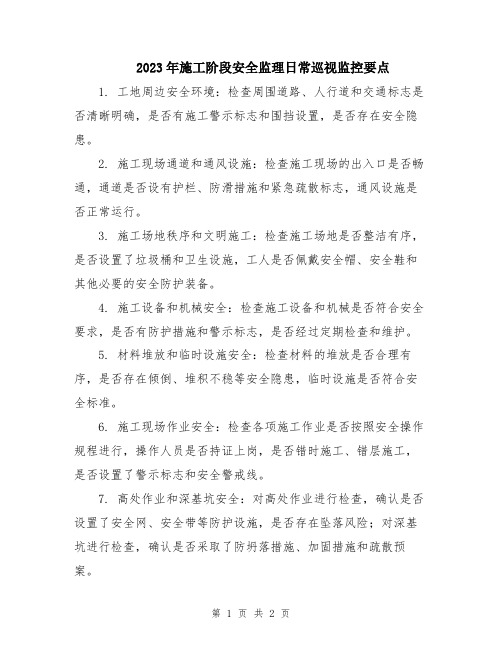 2023年施工阶段安全监理日常巡视监控要点

1. 工地周边安全环境：检查周围道路、人行道和交通标志是否清晰明确，是否有施工警示标志和围挡设置，是否存在安全隐患。

2. 施工现场通道和通风设施：检查施工现场的出入口是否畅通，通道是否设有护栏、防滑措施和紧急疏散标志，通风设施是否正常运行。

3. 施工场地秩序和文明施工：检查施工场地是否整洁有序，是否设置了垃圾桶和卫生设施，工人是否佩戴安全帽、安全鞋和其他必要的安全防护装备。

4. 施工设备和机械安全：检查施工设备和机械是否符合安全要求，是否有防护措施和警示标志，是否经过定期检查和维护。

5. 材料堆放和临时设施安全：检查材料的堆放是否合理有序，是否存在倾倒、堆积不稳等安全隐患，临时设施是否符合安全标准。

6. 施工现场作业安全：检查各项施工作业是否按照安全操作规程进行，操作人员是否持证上岗，是否错时施工、错层施工，是否设置了警示标志和安全警戒线。

7. 高处作业和深基坑安全：对高处作业进行检查，确认是否设置了安全网、安全带等防护设施，是否存在坠落风险；对深基坑进行检查，确认是否采取了防坍落措施、加固措施和疏散预案。

第 1 页 共 2 页